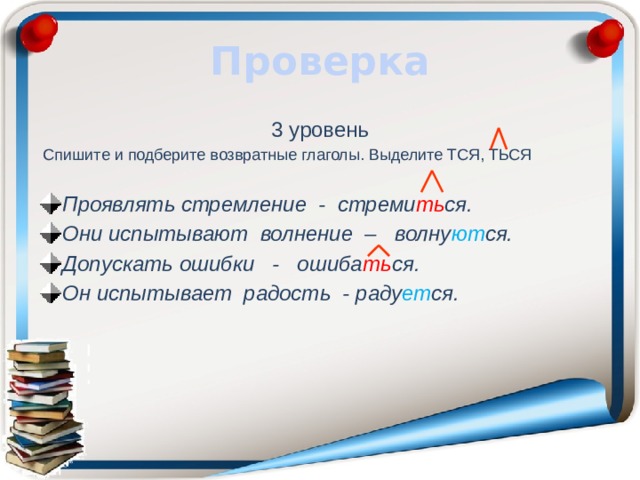 Проверка

3 уровень

Спишите и подберите возвратные глаголы. Выделите ТСЯ, ТЬСЯ

Проявлять стремление - стремиться.

Они испытывают волнение – волнуются.

Допускать ошибки - ошибаться.

Он испытывает радость - радуется.